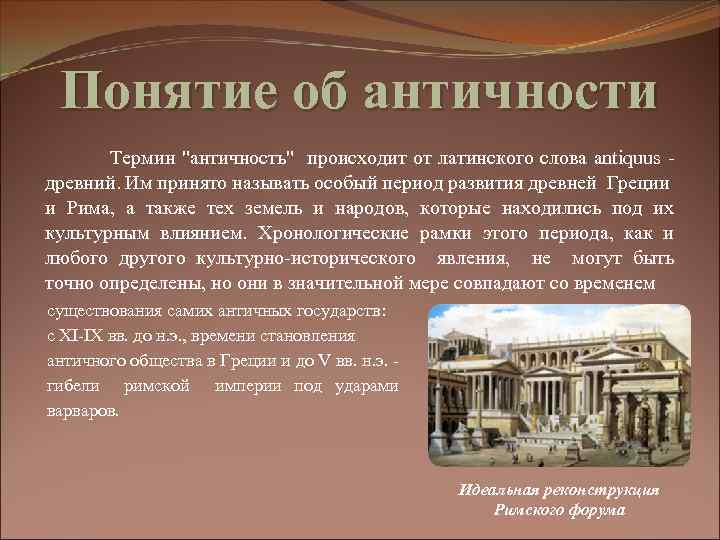 Понятие об античности

Термин "античность" происходит от латинского слова antiquus - древний. Им принято называть особый период развития древней Греции и Рима, а также тех земель и народов, которые находились под их культурным влиянием. Хронологические рамки этого периода, как и любого другого культурно-исторического явления, не могут быть точно определены, но они в значительной мере совпадают со временем существования самих античных государств: с XI-IX вв. до н.э., времени становления античного общества в Греции и до V вв. н.э. - гибели римской империи под ударами варваров.

Идеальная реконструкция Римского форума